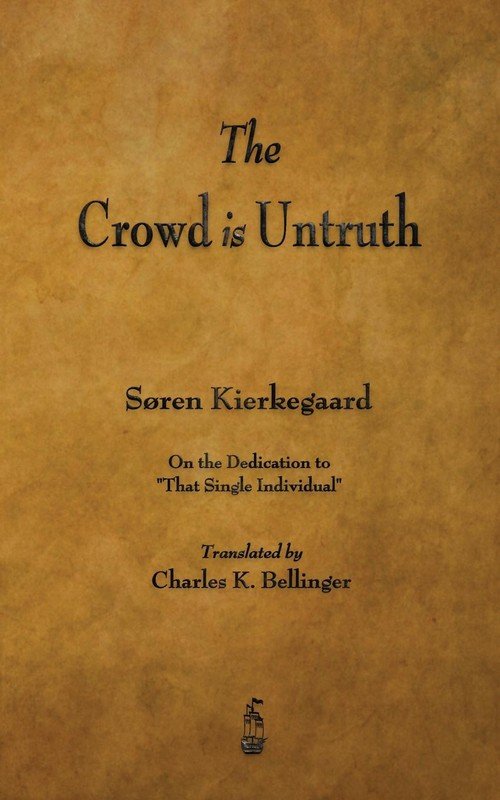 The
Crowd is Untruth

Søren Kierkegaard

On the Dedication to
"That Single Individual"

Translated by
Charles K. Bellinger